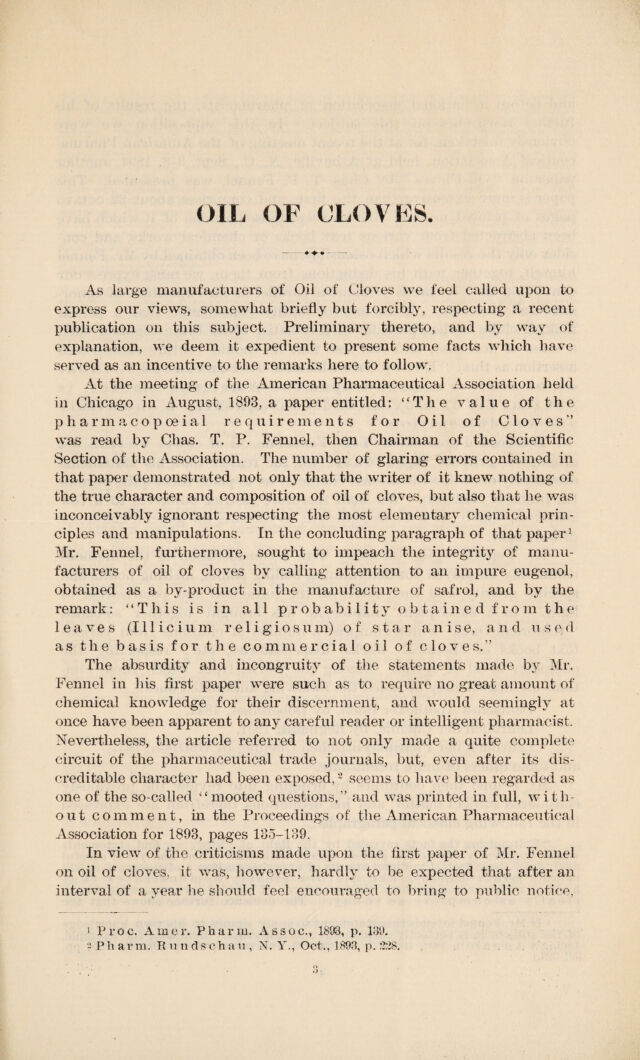 OIL OF CLOVES.

As large manufacturers of Oil of Cloves we feel called upon to express our views, somewhat briefly but forcibly, respecting a recent publication on this subject. Preliminary thereto, and by way of explanation, we deem it expedient to present some facts which have served as an incentive to the remarks here to follow.

At the meeting of the American Pharmaceutical Association held in Chicago in August, 1893, a paper entitled: "The value of the pharmacopœial requirements for Oil of Cloves" was read by Chas. T. P. Fennel, then Chairman of the Scientific Section of the Association. The number of glaring errors contained in that paper demonstrated not only that the writer of it knew nothing of the true character and composition of oil of cloves, but also that he was inconceivably ignorant respecting the most elementary chemical principles and manipulations. In the concluding paragraph of that paper$^{1}$ Mr. Fennel, furthermore, sought to impeach the integrity of manufacturers of oil of cloves by calling attention to an impure eugenol, obtained as a by-product in the manufacture of safrol, and by the remark: "This is in all probability obtained from the leaves (Illicium religiosum) of star anise, and used as the basis for the commercial oil of cloves."

The absurdity and incongruity of the statements made by Mr. Fennel in his first paper were such as to require no great amount of chemical knowledge for their discernment, and would seemingly at once have been apparent to any careful reader or intelligent pharmacist. Nevertheless, the article referred to not only made a quite complete circuit of the pharmaceutical trade journals, but, even after its discreditable character had been exposed,$^{2}$ seems to have been regarded as one of the so-called "mooted questions," and was printed in full, without comment, in the Proceedings of the American Pharmaceutical Association for 1893, pages 135-139.

In view of the criticisms made upon the first paper of Mr. Fennel on oil of cloves, it was, however, hardly to be expected that after an interval of a year he should feel encouraged to bring to public notice,

$^{1}$ Proc. Amer. Pharm. Assoc., 1893, p. 139.
$^{2}$ Pharm. Rundschau, N. Y., Oct., 1893, p. 228.

3